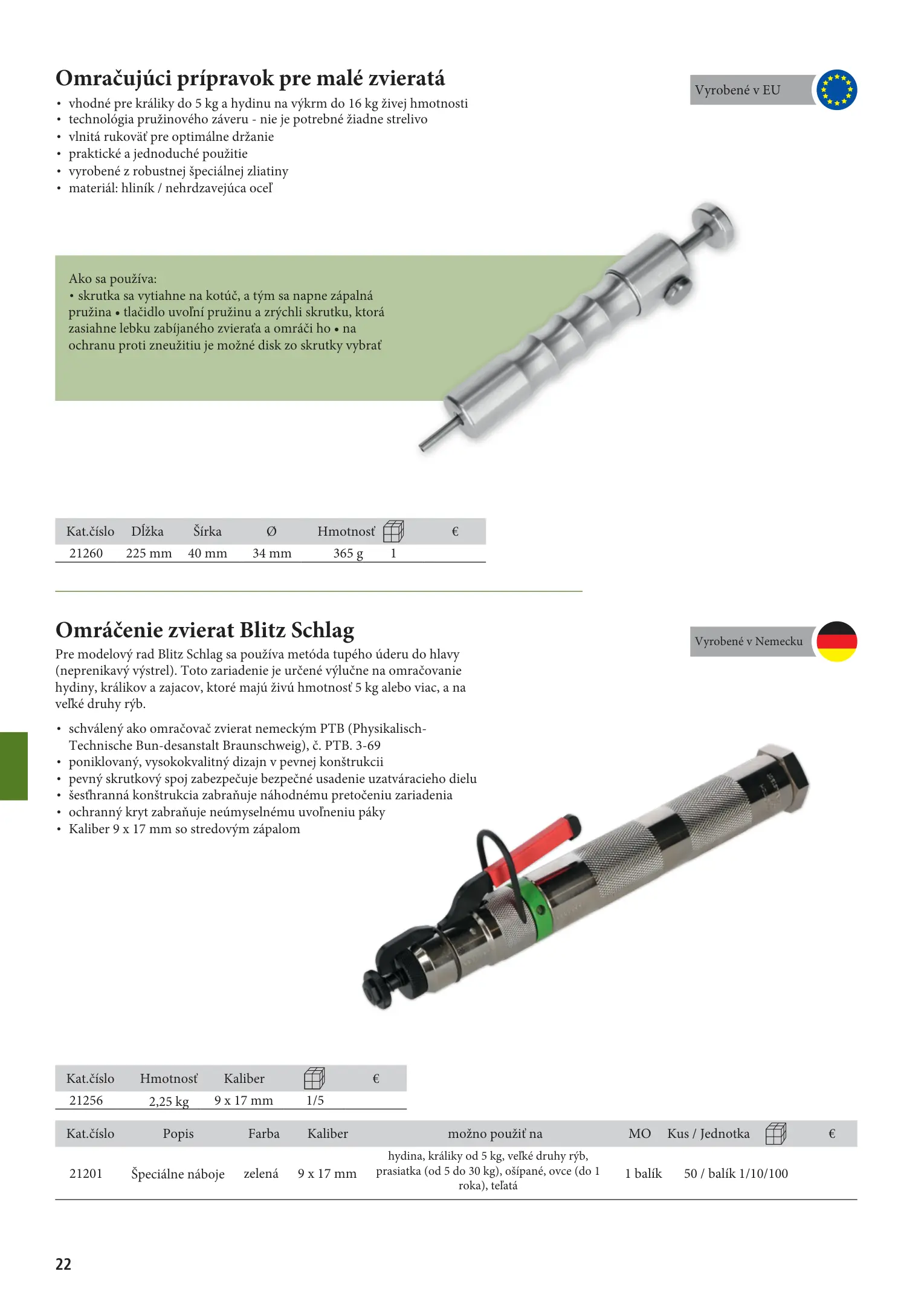 Omračujúci prípravok pre malé zvieratá

Vyrobené v EU

• vhodné pre králiky do 5 kg a hydinu na výkrm do 16 kg živej hmotnosti
• technológia pružinového záveru - nie je potrebné žiadne strelivo
• vlnitá rukoväť pre optimálne držanie
• praktické a jednoduché použitie
• vyrobené z robustnej špeciálnej zliatiny
• materiál: hliník / nehrdzavejúca oceľ

Ako sa používa:
• skrutka sa vytiahne na kotúč, a tým sa napne zápalná pružina • tlačidlo uvoľní pružinu a zrýchli skrutku, ktorá zasiahne lebku zabíjaného zvieraťa a omráči ho • na ochranu proti zneužitiu je možné disk zo skrutky vybrať

| Kat.číslo | Dĺžka | Šírka | Ø | Hmotnosť | | € |
|---|---|---|---|---|---|---|
| 21260 | 225 mm | 40 mm | 34 mm | 365 g | 1 | |

Omráčenie zvierat Blitz Schlag

Vyrobené v Nemecku

Pre modelový rad Blitz Schlag sa používa metóda tupého úderu do hlavy (neprenikavý výstrel). Toto zariadenie je určené výlučne na omračovanie hydiny, králikov a zajacov, ktoré majú živú hmotnosť 5 kg alebo viac, a na veľké druhy rýb.

• schválený ako omračovač zvierat nemeckým PTB (Physikalisch-Technische Bun-desanstalt Braunschweig), č. PTB. 3-69
• poniklovaný, vysokokvalitný dizajn v pevnej konštrukcii
• pevný skrutkový spoj zabezpečuje bezpečné usadenie uzatváracieho dielu
• šesťhranná konštrukcia zabraňuje náhodnému pretočeniu zariadenia
• ochranný kryt zabraňuje neúmyselnému uvoľneniu páky
• Kaliber 9 x 17 mm so stredovým zápalom

| Kat.číslo | Hmotnosť | Kaliber | | € |
|---|---|---|---|---|
| 21256 | 2,25 kg | 9 x 17 mm | 1/5 | |

| Kat.číslo | Popis | Farba | Kaliber | možno použiť na | MO | Kus / Jednotka | | € |
|---|---|---|---|---|---|---|---|---|
| 21201 | Špeciálne náboje | zelená | 9 x 17 mm | hydina, králiky od 5 kg, veľké druhy rýb, prasiatka (od 5 do 30 kg), ošípané, ovce (do 1 roka), teľatá | 1 balík | 50 / balík 1/10/100 | | |

22